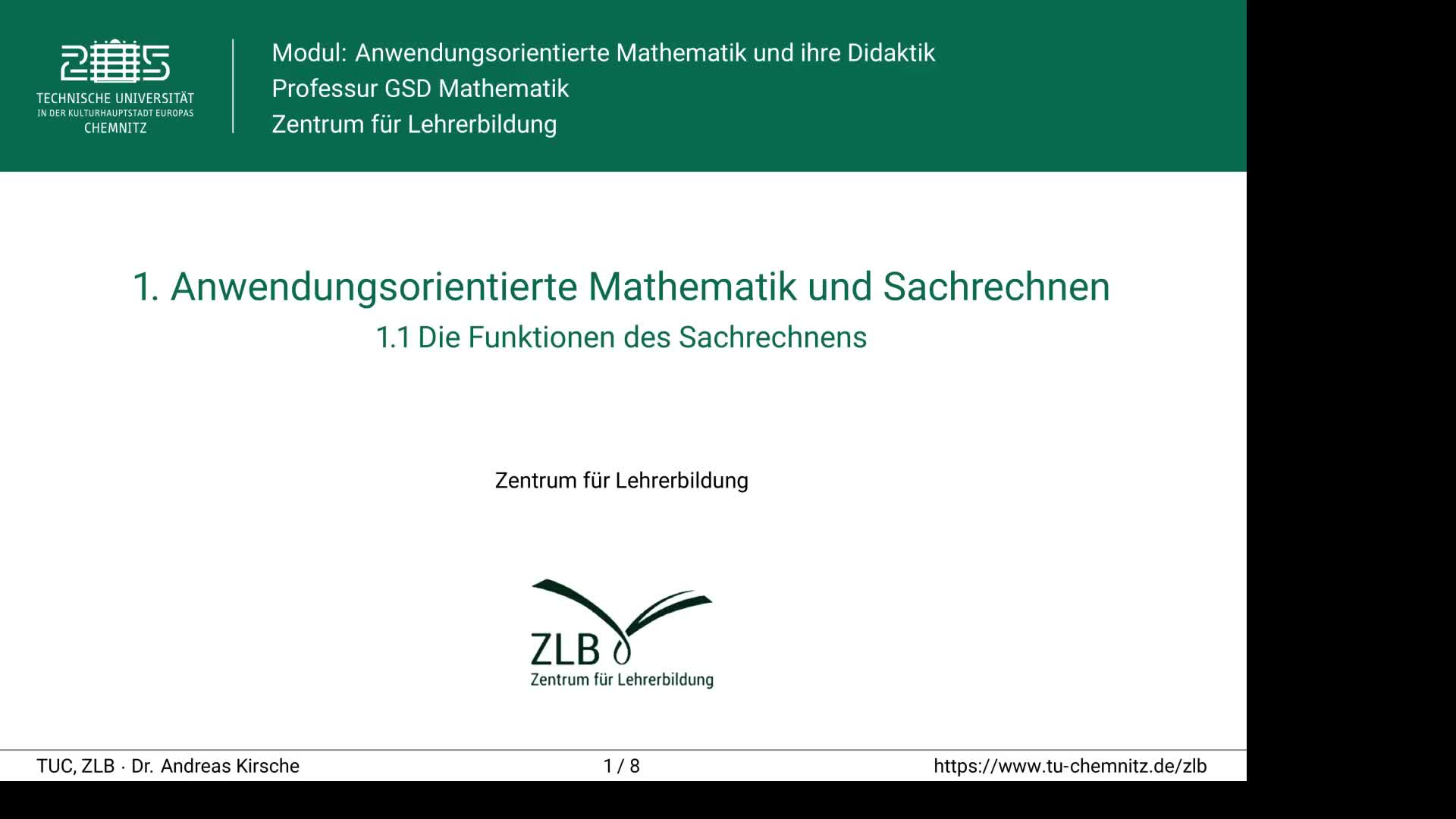 TECHNISCHE UNIVERSITÄT
IN DER KULTURHAUPTSTADT EUROPAS
CHEMNITZ

Modul: Anwendungsorientierte Mathematik und ihre Didaktik
Professur GSD Mathematik
Zentrum für Lehrerbildung

1. Anwendungsorientierte Mathematik und Sachrechnen

1.1 Die Funktionen des Sachrechnens

Zentrum für Lehrerbildung

ZLB
Zentrum für Lehrerbildung

TUC, ZLB · Dr. Andreas Kirsche 1 / 8 https://www.tu-chemnitz.de/zlb